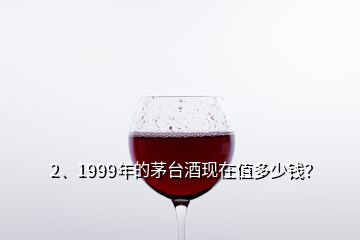 2、1999年的茅台酒现在值多少钱?